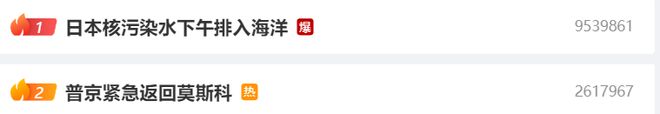 1 日本核污染水下午排入海洋 爆 9539861

2 普京紧急返回莫斯科 热 2617967